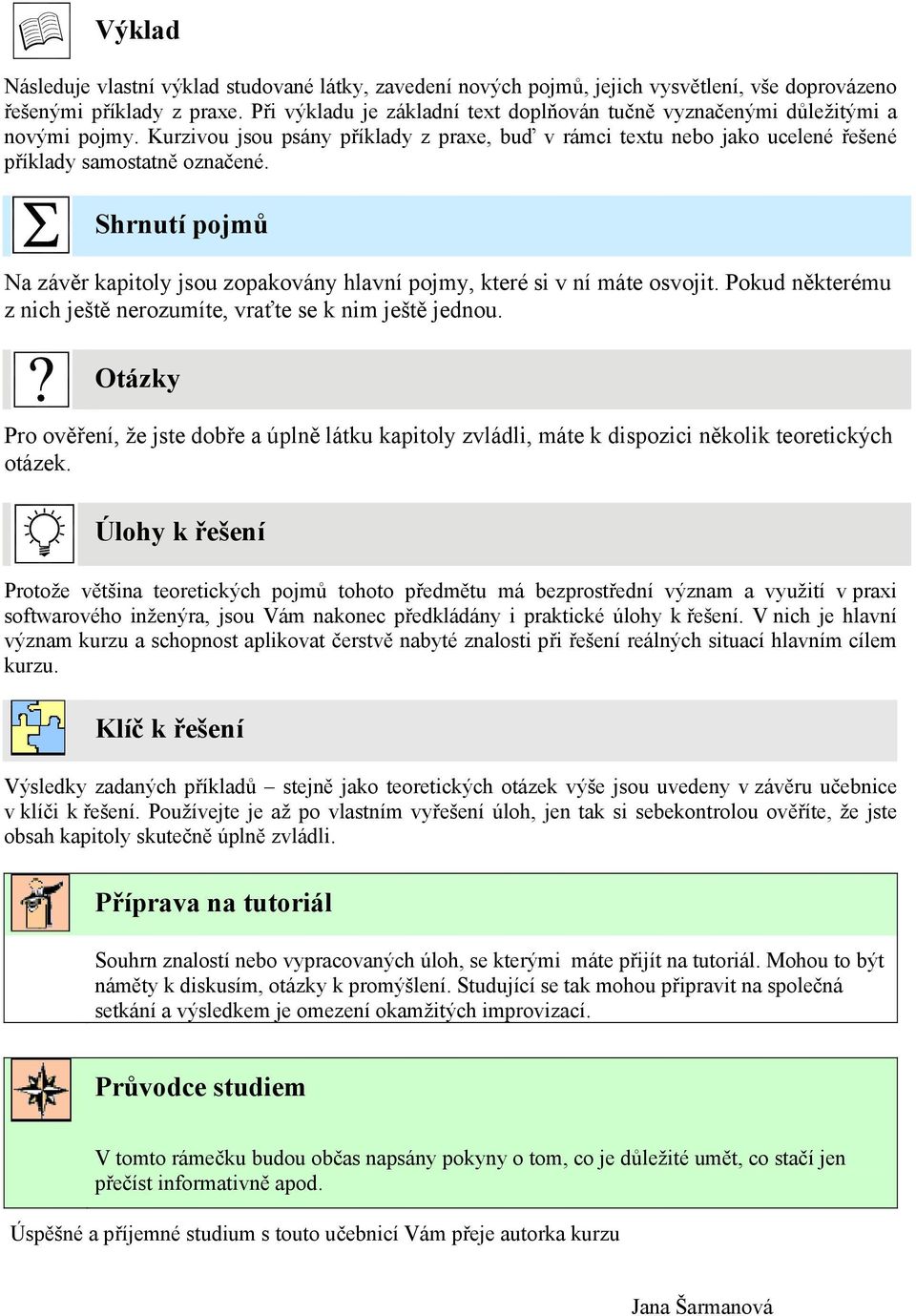 Výklad

Následuje vlastní výklad studované látky, zavedení nových pojmů, jejich vysvětlení, vše doprovázeno řešenými příklady z praxe. Při výkladu je základní text doplňován tučně vyznačenými důležitými a novými pojmy. Kurzivou jsou psány příklady z praxe, buď v rámci textu nebo jako ucelené řešené příklady samostatně označené.

$\Sigma$

Shrnutí pojmů

Na závěr kapitoly jsou zopakovány hlavní pojmy, které si v ní máte osvojit. Pokud některému z nich ještě nerozumíte, vraťte se k nim ještě jednou.

?

Otázky

Pro ověření, že jste dobře a úplně látku kapitoly zvládli, máte k dispozici několik teoretických otázek.

Úlohy k řešení

Protože většina teoretických pojmů tohoto předmětu má bezprostřední význam a využití v praxi softwarového inženýra, jsou Vám nakonec předkládány i praktické úlohy k řešení. V nich je hlavní význam kurzu a schopnost aplikovat čerstvě nabyté znalosti při řešení reálných situací hlavním cílem kurzu.

Klíč k řešení

Výsledky zadaných příkladů – stejně jako teoretických otázek výše jsou uvedeny v závěru učebnice v klíči k řešení. Používejte je až po vlastním vyřešení úloh, jen tak si sebekontrolou ověříte, že jste obsah kapitoly skutečně úplně zvládli.

Příprava na tutoriál

Souhrn znalostí nebo vypracovaných úloh, se kterými máte přijít na tutoriál. Mohou to být náměty k diskusím, otázky k promýšlení. Studující se tak mohou připravit na společná setkání a výsledkem je omezení okamžitých improvizací.

Průvodce studiem

V tomto rámečku budou občas napsány pokyny o tom, co je důležité umět, co stačí jen přečíst informativně apod.

Úspěšné a příjemné studium s touto učebnicí Vám přeje autorka kurzu

Jana Šarmanová